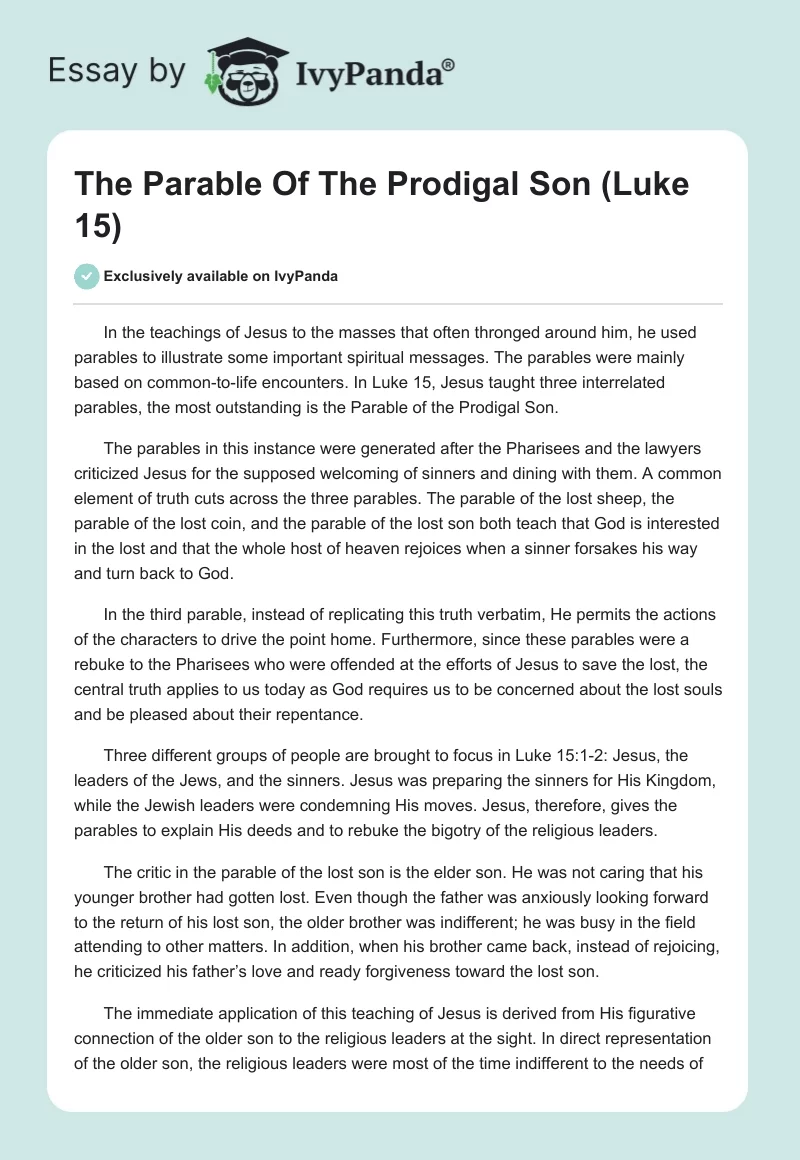 Essay by IvyPanda®

The Parable Of The Prodigal Son (Luke 15)

Exclusively available on IvyPanda

In the teachings of Jesus to the masses that often thronged around him, he used parables to illustrate some important spiritual messages. The parables were mainly based on common-to-life encounters. In Luke 15, Jesus taught three interrelated parables, the most outstanding is the Parable of the Prodigal Son.

The parables in this instance were generated after the Pharisees and the lawyers criticized Jesus for the supposed welcoming of sinners and dining with them. A common element of truth cuts across the three parables. The parable of the lost sheep, the parable of the lost coin, and the parable of the lost son both teach that God is interested in the lost and that the whole host of heaven rejoices when a sinner forsakes his way and turn back to God.

In the third parable, instead of replicating this truth verbatim, He permits the actions of the characters to drive the point home. Furthermore, since these parables were a rebuke to the Pharisees who were offended at the efforts of Jesus to save the lost, the central truth applies to us today as God requires us to be concerned about the lost souls and be pleased about their repentance.

Three different groups of people are brought to focus in Luke 15:1-2: Jesus, the leaders of the Jews, and the sinners. Jesus was preparing the sinners for His Kingdom, while the Jewish leaders were condemning His moves. Jesus, therefore, gives the parables to explain His deeds and to rebuke the bigotry of the religious leaders.

The critic in the parable of the lost son is the elder son. He was not caring that his younger brother had gotten lost. Even though the father was anxiously looking forward to the return of his lost son, the older brother was indifferent; he was busy in the field attending to other matters. In addition, when his brother came back, instead of rejoicing, he criticized his father's love and ready forgiveness toward the lost son.

The immediate application of this teaching of Jesus is derived from His figurative connection of the older son to the religious leaders at the sight. In direct representation of the older son, the religious leaders were most of the time indifferent to the needs of